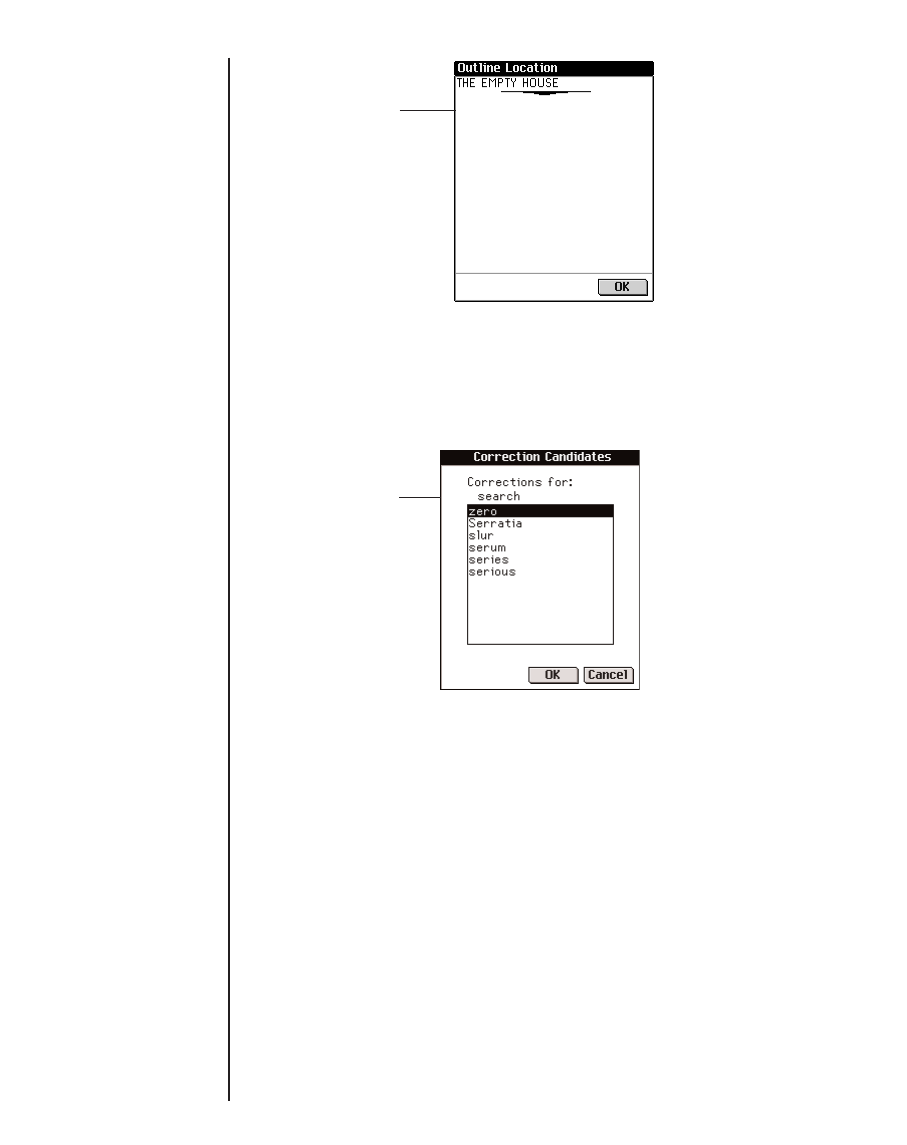 Outline Location
THE EMPTY HOUSE

OK

Correction Candidates
Corrections for:
search
zero
Serratia
slur
serum
series
serious

OK
Cancel